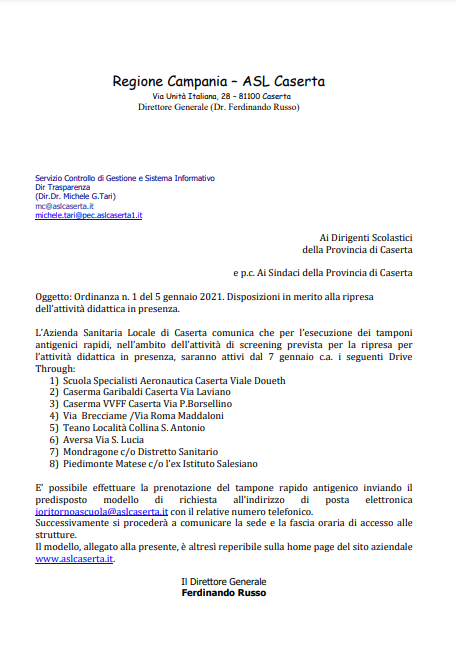 Regione Campania – ASL Caserta
Via Unità Italiana, 28 – 81100 Caserta
Direttore Generale (Dr. Ferdinando Russo)

Servizio Controllo di Gestione e Sistema Informativo
Dir Trasparenza
(Dir.Dr. Michele G.Tari)
mc@aslcaserta.it
michele.tari@pec.aslcaserta1.it

Ai Dirigenti Scolastici
della Provincia di Caserta

e p.c. Ai Sindaci della Provincia di Caserta

Oggetto: Ordinanza n. 1 del 5 gennaio 2021. Disposizioni in merito alla ripresa dell'attività didattica in presenza.

L'Azienda Sanitaria Locale di Caserta comunica che per l'esecuzione dei tamponi antigenici rapidi, nell'ambito dell'attività di screening prevista per la ripresa per l'attività didattica in presenza, saranno attivi dal 7 gennaio c.a. i seguenti Drive Through:
1) Scuola Specialisti Aeronautica Caserta Viale Doueth
2) Caserma Garibaldi Caserta Via Laviano
3) Caserma VVFF Caserta Via P.Borsellino
4) Via Brecciame /Via Roma Maddaloni
5) Teano Località Collina S. Antonio
6) Aversa Via S. Lucia
7) Mondragone c/o Distretto Sanitario
8) Piedimonte Matese c/o l'ex Istituto Salesiano

E' possibile effettuare la prenotazione del tampone rapido antigenico inviando il predisposto modello di richiesta all'indirizzo di posta elettronica ioritornoascuola@aslcaserta.it con il relative numero telefonico.
Successivamente si procederà a comunicare la sede e la fascia oraria di accesso alle strutture.
Il modello, allegato alla presente, è altresì reperibile sulla home page del sito aziendale www.aslcaserta.it.

Il Direttore Generale
Ferdinando Russo